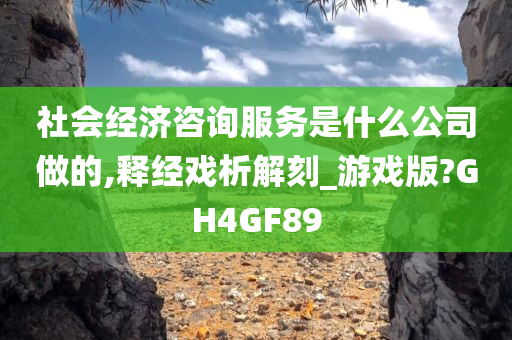 社会经济咨询服务是什么公司做的,释经戏析解刻_游戏版?GH4GF89